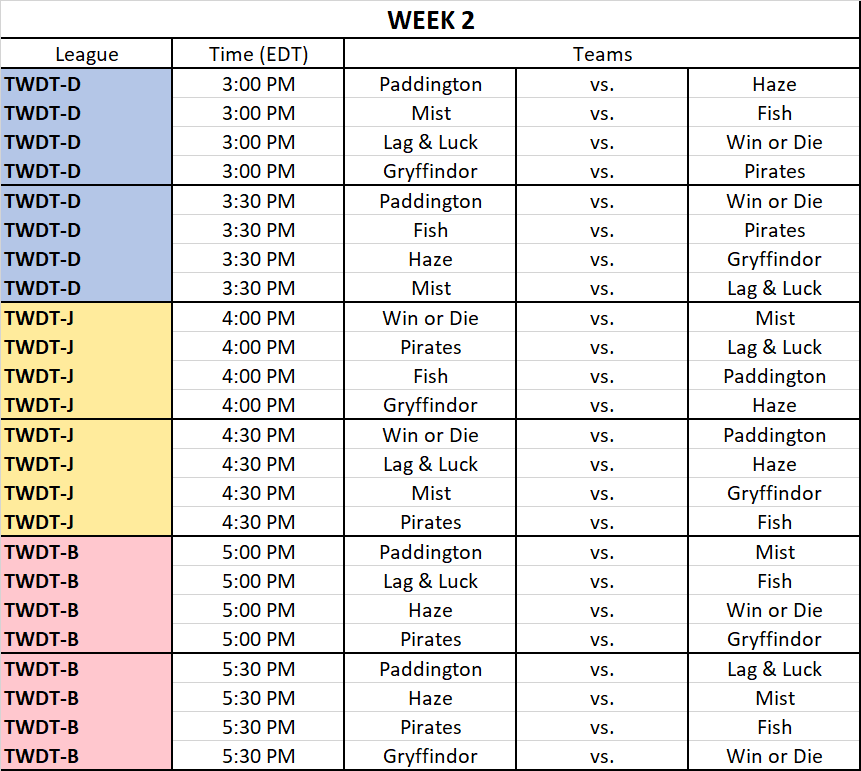 WEEK 2

| League | Time (EDT) | Teams | | |
|---|---|---|---|---|
| TWDT-D | 3:00 PM | Paddington | vs. | Haze |
| TWDT-D | 3:00 PM | Mist | vs. | Fish |
| TWDT-D | 3:00 PM | Lag & Luck | vs. | Win or Die |
| TWDT-D | 3:00 PM | Gryffindor | vs. | Pirates |
| TWDT-D | 3:30 PM | Paddington | vs. | Win or Die |
| TWDT-D | 3:30 PM | Fish | vs. | Pirates |
| TWDT-D | 3:30 PM | Haze | vs. | Gryffindor |
| TWDT-D | 3:30 PM | Mist | vs. | Lag & Luck |
| TWDT-J | 4:00 PM | Win or Die | vs. | Mist |
| TWDT-J | 4:00 PM | Pirates | vs. | Lag & Luck |
| TWDT-J | 4:00 PM | Fish | vs. | Paddington |
| TWDT-J | 4:00 PM | Gryffindor | vs. | Haze |
| TWDT-J | 4:30 PM | Win or Die | vs. | Paddington |
| TWDT-J | 4:30 PM | Lag & Luck | vs. | Haze |
| TWDT-J | 4:30 PM | Mist | vs. | Gryffindor |
| TWDT-J | 4:30 PM | Pirates | vs. | Fish |
| TWDT-B | 5:00 PM | Paddington | vs. | Mist |
| TWDT-B | 5:00 PM | Lag & Luck | vs. | Fish |
| TWDT-B | 5:00 PM | Haze | vs. | Win or Die |
| TWDT-B | 5:00 PM | Pirates | vs. | Gryffindor |
| TWDT-B | 5:30 PM | Paddington | vs. | Lag & Luck |
| TWDT-B | 5:30 PM | Haze | vs. | Mist |
| TWDT-B | 5:30 PM | Pirates | vs. | Fish |
| TWDT-B | 5:30 PM | Gryffindor | vs. | Win or Die |